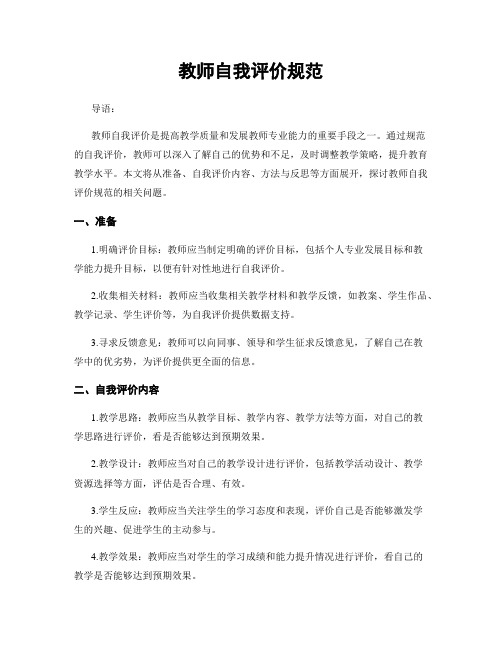 教师自我评价规范

导语：

教师自我评价是提高教学质量和发展教师专业能力的重要手段之一。通过规范的自我评价，教师可以深入了解自己的优势和不足，及时调整教学策略，提升教育教学水平。本文将从准备、自我评价内容、方法与反思等方面展开，探讨教师自我评价规范的相关问题。

一、准备

1.明确评价目标：教师应当制定明确的评价目标，包括个人专业发展目标和教学能力提升目标，以便有针对性地进行自我评价。

2.收集相关材料：教师应当收集相关教学材料和教学反馈，如教案、学生作品、教学记录、学生评价等，为自我评价提供数据支持。

3.寻求反馈意见：教师可以向同事、领导和学生征求反馈意见，了解自己在教学中的优劣势，为评价提供更全面的信息。

二、自我评价内容

1.教学思路：教师应当从教学目标、教学内容、教学方法等方面，对自己的教学思路进行评价，看是否能够达到预期效果。

2.教学设计：教师应当对自己的教学设计进行评价，包括教学活动设计、教学资源选择等方面，评估是否合理、有效。

3.学生反应：教师应当关注学生的学习态度和表现，评价自己是否能够激发学生的兴趣、促进学生的主动参与。

4.教学效果：教师应当对学生的学习成绩和能力提升情况进行评价，看自己的教学是否能够达到预期效果。